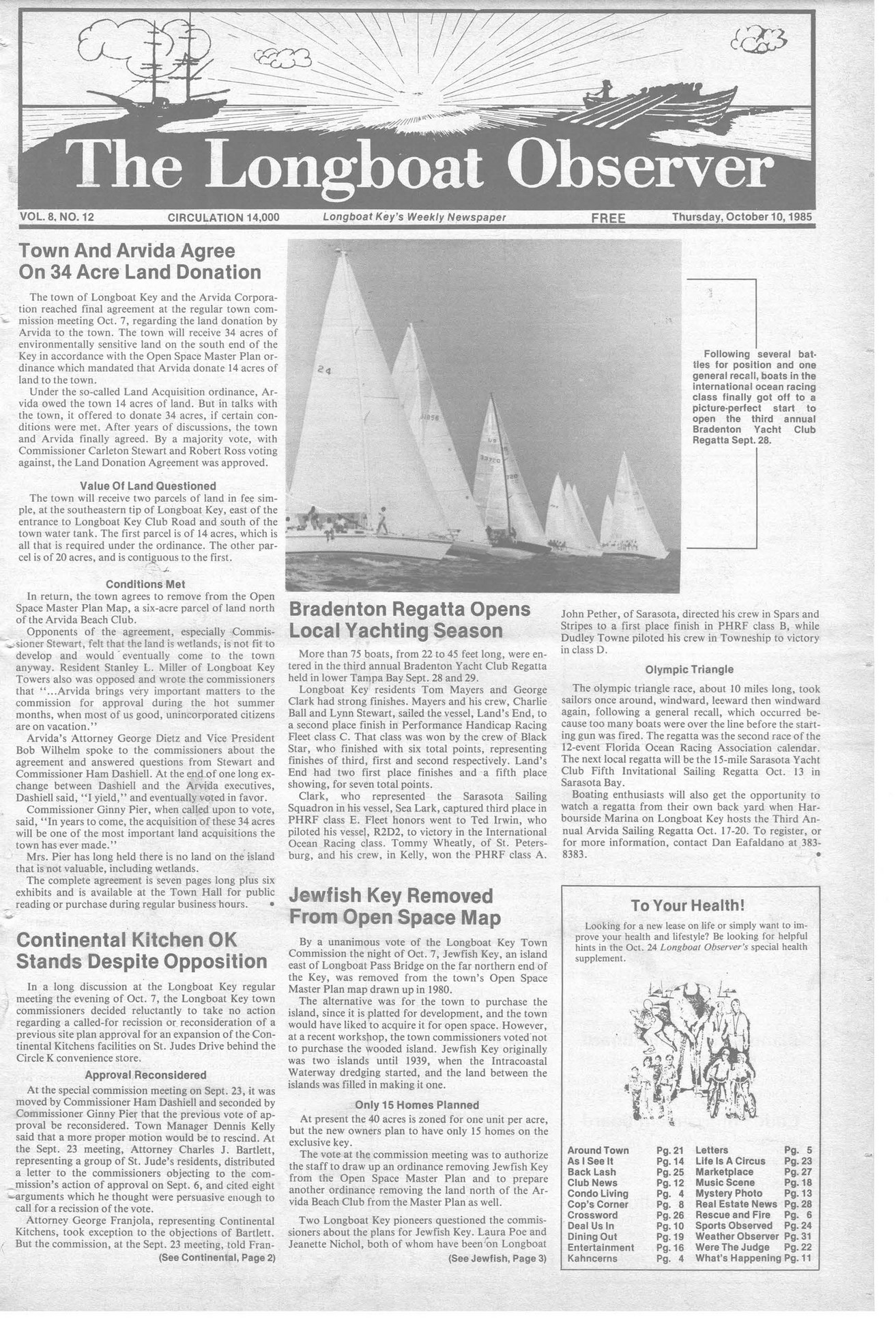 The Longboat Observer

VOL. 8, NO. 12 CIRCULATION 14,000 Longboat Key's Weekly Newspaper FREE Thursday, October 10, 1985

Town And Arvida Agree On 34 Acre Land Donation

The town of Longboat Key and the Arvida Corporation reached final agreement at the regular town commission meeting Oct. 7, regarding the land donation by Arvida to the town. The town will receive 34 acres of environmentally sensitive land on the south end of the Key in accordance with the Open Space Master Plan ordinance which mandated that Arvida donate 14 acres of land to the town.

Under the so-called Land Acquisition ordinance, Arvida owed the town 14 acres of land. But in talks with the town, it offered to donate 34 acres, if certain conditions were met. After years of discussions, the town and Arvida finally agreed. By a majority vote, with Commissioner Carleton Stewart and Robert Ross voting against, the Land Donation Agreement was approved.

Value Of Land Questioned

The town will receive two parcels of land in fee simple, at the southeastern tip of Longboat Key, east of the entrance to Longboat Key Club Road and south of the town water tank. The first parcel is of 14 acres, which is all that is required under the ordinance. The other parcel is of 20 acres, and is contiguous to the first.

Conditions Met

In return, the town agrees to remove from the Open Space Master Plan Map, a six-acre parcel of land north of the Arvida Beach Club.

Opponents of the agreement, especially Commissioner Stewart, felt that the land is wetlands, is not fit to develop and would eventually come to the town anyway. Resident Stanley L. Miller of Longboat Key Towers also was opposed and wrote the commissioners that "...Arvida brings very important matters to the commission for approval during the hot summer months, when most of us good, unincorporated citizens are on vacation."

Arvida's Attorney George Dietz and Vice President Bob Wilhelm spoke to the commissioners about the agreement and answered questions from Stewart and Commissioner Ham Dashiell. At the end of one long exchange between Dashiell and the Arvida executives, Dashiell said, "I yield," and eventually voted in favor.

Commissioner Ginny Pier, when called upon to vote, said, "In years to come, the acquisition of these 34 acres will be one of the most important land acquisitions the town has ever made."

Mrs. Pier has long held there is no land on the island that is not valuable, including wetlands.

The complete agreement is seven pages long plus six exhibits and is available at the Town Hall for public reading or purchase during regular business hours. •

Continental Kitchen OK Stands Despite Opposition

In a long discussion at the Longboat Key regular meeting the evening of Oct. 7, the Longboat Key town commissioners decided reluctantly to take no action regarding a called-for recission or reconsideration of a previous site plan approval for an expansion of the Continental Kitchens facilities on St. Judes Drive behind the Circle K convenience store.

Approval Reconsidered

At the special commission meeting on Sept. 23, it was moved by Commissioner Ham Dashiell and seconded by Commissioner Ginny Pier that the previous vote of approval be reconsidered. Town Manager Dennis Kelly said that a more proper motion would be to rescind. At the Sept. 23 meeting, Attorney Charles J. Bartlett, representing a group of St. Jude's residents, distributed a letter to the commissioners objecting to the commission's action of approval on Sept. 6, and cited eight arguments which he thought were persuasive enough to call for a recission of the vote.

Attorney George Franjola, representing Continental Kitchens, took exception to the objections of Bartlett. But the commission, at the Sept. 23 meeting, told Fran-
(See Continental, Page 2)

Following several battles for position and one general recall, boats in the international ocean racing class finally got off to a picture-perfect start to open the third annual Bradenton Yacht Club Regatta Sept. 28.

Bradenton Regatta Opens Local Yachting Season

More than 75 boats, from 22 to 45 feet long, were entered in the third annual Bradenton Yacht Club Regatta held in lower Tampa Bay Sept. 28 and 29.

Longboat Key residents Tom Mayers and George Clark had strong finishes. Mayers and his crew, Charlie Ball and Lynn Stewart, sailed the vessel, Land's End, to a second place finish in Performance Handicap Racing Fleet class C. That class was won by the crew of Black Star, who finished with six total points, representing finishes of third, first and second respectively. Land's End had two first place finishes and a fifth place showing, for seven total points.

Clark, who represented the Sarasota Sailing Squadron in his vessel, Sea Lark, captured third place in PHRF class E. Fleet honors went to Ted Irwin, who piloted his vessel, R2D2, to victory in the International Ocean Racing class. Tommy Wheatly, of St. Petersburg, and his crew, in Kelly, won the PHRF class A.

John Pether, of Sarasota, directed his crew in Spars and Stripes to a first place finish in PHRF class B, while Dudley Towne piloted his crew in Towneship to victory in class D.

Olympic Triangle

The olympic triangle race, about 10 miles long, took sailors once around, windward, leeward then windward again, following a general recall, which occurred because too many boats were over the line before the starting gun was fired. The regatta was the second race of the 12-event Florida Ocean Racing Association calendar. The next local regatta will be the 15-mile Sarasota Yacht Club Fifth Invitational Sailing Regatta Oct. 13 in Sarasota Bay.

Boating enthusiasts will also get the opportunity to watch a regatta from their own back yard when Harbourside Marina on Longboat Key hosts the Third Annual Arvida Sailing Regatta Oct. 17-20. To register, or for more information, contact Dan Eafaldano at 383-8383. •

Jewfish Key Removed From Open Space Map

By a unanimous vote of the Longboat Key Town Commission the night of Oct. 7, Jewfish Key, an island east of Longboat Pass Bridge on the far northern end of the Key, was removed from the town's Open Space Master Plan map drawn up in 1980.

The alternative was for the town to purchase the island, since it is platted for development, and the town would have liked to acquire it for open space. However, at a recent workshop, the town commissioners voted not to purchase the wooded island. Jewfish Key originally was two islands until 1939, when the Intracoastal Waterway dredging started, and the land between the islands was filled in making it one.

Only 15 Homes Planned

At present the 40 acres is zoned for one unit per acre, but the new owners plan to have only 15 homes on the exclusive key.

The vote at the commission meeting was to authorize the staff to draw up an ordinance removing Jewfish Key from the Open Space Master Plan and to prepare another ordinance removing the land north of the Arvida Beach Club from the Master Plan as well.

Two Longboat Key pioneers questioned the commissioners about the plans for Jewfish Key. Laura Poe and Jeanette Nichol, both of whom have been on Longboat
(See Jewfish, Page 3)

To Your Health!

Looking for a new lease on life or simply want to improve your health and lifestyle? Be looking for helpful hints in the Oct. 24 Longboat Observer's special health supplement.

Around Town Pg. 21
As I See It Pg. 14
Back Lash Pg. 25
Club News Pg. 12
Condo Living Pg. 4
Cop's Corner Pg. 8
Crossword Pg. 26
Deal Us In Pg. 10
Dining Out Pg. 19
Entertainment Pg. 16
Kahncerns Pg. 4
Letters Pg. 5
Life Is A Circus Pg. 23
Marketplace Pg. 27
Music Scene Pg. 18
Mystery Photo Pg. 13
Real Estate News Pg. 28
Rescue and Fire Pg. 6
Sports Observed Pg. 24
Weather Observer Pg. 31
Were The Judge Pg. 22
What's Happening Pg. 11